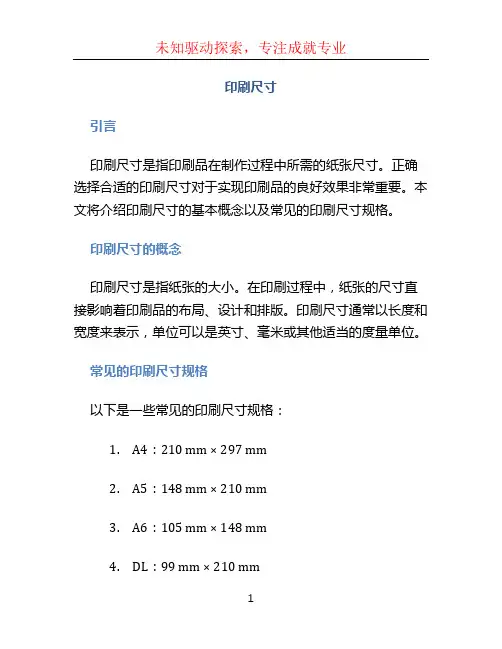 未知驱动探索，专注成就专业

印刷尺寸

引言

印刷尺寸是指印刷品在制作过程中所需的纸张尺寸。正确选择合适的印刷尺寸对于实现印刷品的良好效果非常重要。本文将介绍印刷尺寸的基本概念以及常见的印刷尺寸规格。

印刷尺寸的概念

印刷尺寸是指纸张的大小。在印刷过程中，纸张的尺寸直接影响着印刷品的布局、设计和排版。印刷尺寸通常以长度和宽度来表示，单位可以是英寸、毫米或其他适当的度量单位。

常见的印刷尺寸规格

以下是一些常见的印刷尺寸规格：

1. A4：210 mm × 297 mm
2. A5：148 mm × 210 mm
3. A6：105 mm × 148 mm
4. DL：99 mm × 210 mm

1